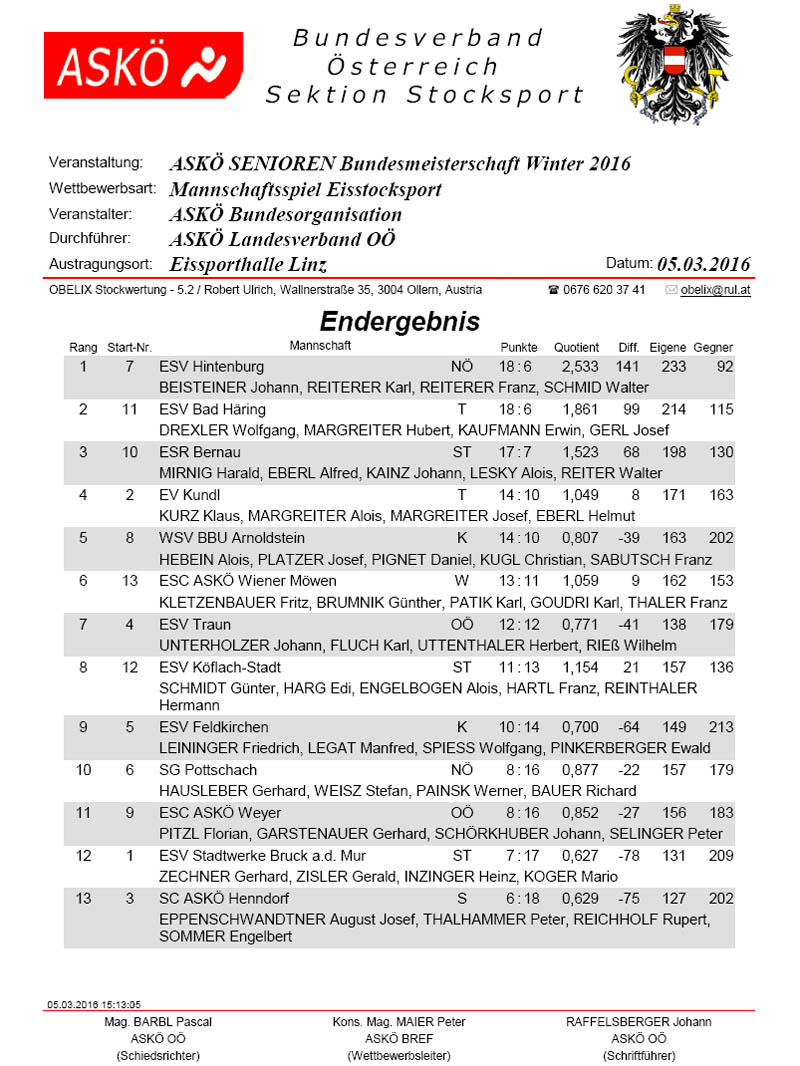 ASKÖ

Bundesverband
Österreich
Sektion Stocksport

Veranstaltung: ASKÖ SENIOREN Bundesmeisterschaft Winter 2016
Wettbewerbsart: Mannschaftsspiel Eisstocksport
Veranstalter: ASKÖ Bundesorganisation
Durchführer: ASKÖ Landesverband OÖ
Austragungsort: Eissporthalle Linz
Datum: 05.03.2016

OBELIX Stockwertung - 5.2 / Robert Ulrich, Wallnerstraße 35, 3004 Ollern, Austria ☎ 0676 620 37 41 ✉ obelix@rul.at

Endergebnis

| Rang | Start-Nr. | Mannschaft | | Punkte | Quotient | Diff. | Eigene | Gegner |
|---|---|---|---|---|---|---|---|---|
| 1 | 7 | ESV Hintenburg | NÖ | 18 : 6 | 2,533 | 141 | 233 | 92 |
| | | BEISTEINER Johann, REITERER Karl, REITERER Franz, SCHMID Walter | | | | | | |
| 2 | 11 | ESV Bad Häring | T | 18 : 6 | 1,861 | 99 | 214 | 115 |
| | | DREXLER Wolfgang, MARGREITER Hubert, KAUFMANN Erwin, GERL Josef | | | | | | |
| 3 | 10 | ESR Bernau | ST | 17 : 7 | 1,523 | 68 | 198 | 130 |
| | | MIRNIG Harald, EBERL Alfred, KAINZ Johann, LESKY Alois, REITER Walter | | | | | | |
| 4 | 2 | EV Kundl | T | 14 : 10 | 1,049 | 8 | 171 | 163 |
| | | KURZ Klaus, MARGREITER Alois, MARGREITER Josef, EBERL Helmut | | | | | | |
| 5 | 8 | WSV BBU Arnoldstein | K | 14 : 10 | 0,807 | -39 | 163 | 202 |
| | | HEBEIN Alois, PLATZER Josef, PIGNET Daniel, KUGL Christian, SABUTSCH Franz | | | | | | |
| 6 | 13 | ESC ASKÖ Wiener Möwen | W | 13 : 11 | 1,059 | 9 | 162 | 153 |
| | | KLETZENBAUER Fritz, BRUMNIK Günther, PATIK Karl, GOUDRI Karl, THALER Franz | | | | | | |
| 7 | 4 | ESV Traun | OÖ | 12 : 12 | 0,771 | -41 | 138 | 179 |
| | | UNTERHOLZER Johann, FLUCH Karl, UTTENTHALER Herbert, RIEß Wilhelm | | | | | | |
| 8 | 12 | ESV Köflach-Stadt | ST | 11 : 13 | 1,154 | 21 | 157 | 136 |
| | | SCHMIDT Günter, HARG Edi, ENGELBOGEN Alois, HARTL Franz, REINTHALER Hermann | | | | | | |
| 9 | 5 | ESV Feldkirchen | K | 10 : 14 | 0,700 | -64 | 149 | 213 |
| | | LEININGER Friedrich, LEGAT Manfred, SPIESS Wolfgang, PINKERBERGER Ewald | | | | | | |
| 10 | 6 | SG Pottschach | NÖ | 8 : 16 | 0,877 | -22 | 157 | 179 |
| | | HAUSLEBER Gerhard, WEISZ Stefan, PAINSK Werner, BAUER Richard | | | | | | |
| 11 | 9 | ESC ASKÖ Weyer | OÖ | 8 : 16 | 0,852 | -27 | 156 | 183 |
| | | PITZL Florian, GARSTENAUER Gerhard, SCHÖRKHUBER Johann, SELINGER Peter | | | | | | |
| 12 | 1 | ESV Stadtwerke Bruck a.d. Mur | ST | 7 : 17 | 0,627 | -78 | 131 | 209 |
| | | ZECHNER Gerhard, ZISLER Gerald, INZINGER Heinz, KOGER Mario | | | | | | |
| 13 | 3 | SC ASKÖ Henndorf | S | 6 : 18 | 0,629 | -75 | 127 | 202 |
| | | EPPENSCHWANDTNER August Josef, THALHAMMER Peter, REICHHOLF Rupert, SOMMER Engelbert | | | | | | |

05.03.2016 15:13:05

Mag. BARBL Pascal
ASKÖ OÖ
(Schiedsrichter)

Kons. Mag. MAIER Peter
ASKÖ BREF
(Wettbewerbsleiter)

RAFFELSBERGER Johann
ASKÖ OÖ
(Schriftführer)